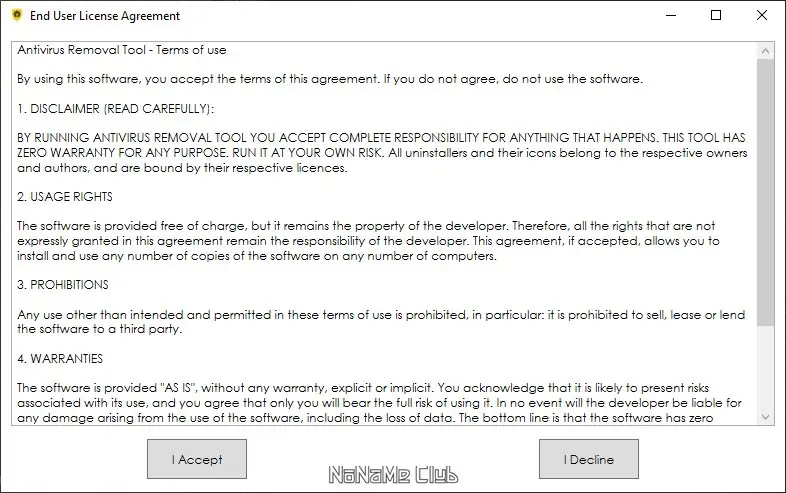 End User License Agreement

Antivirus Removal Tool - Terms of use

By using this software, you accept the terms of this agreement. If you do not agree, do not use the software.

1. DISCLAIMER (READ CAREFULLY):

BY RUNNING ANTIVIRUS REMOVAL TOOL YOU ACCEPT COMPLETE RESPONSIBILITY FOR ANYTHING THAT HAPPENS. THIS TOOL HAS ZERO WARRANTY FOR ANY PURPOSE. RUN IT AT YOUR OWN RISK. All uninstallers and their icons belong to the respective owners and authors, and are bound by their respective licences.

2. USAGE RIGHTS

The software is provided free of charge, but it remains the property of the developer. Therefore, all the rights that are not expressly granted in this agreement remain the responsibility of the developer. This agreement, if accepted, allows you to install and use any number of copies of the software on any number of computers.

3. PROHIBITIONS

Any use other than intended and permitted in these terms of use is prohibited, in particular: it is prohibited to sell, lease or lend the software to a third party.

4. WARRANTIES

The software is provided "AS IS", without any warranty, explicit or implicit. You acknowledge that it is likely to present risks associated with its use, and you agree that only you will bear the full risk of using it. In no event will the developer be liable for any damage arising from the use of the software, including the loss of data. The bottom line is that the software has zero

I Accept

NoNaMe Club

I Decline